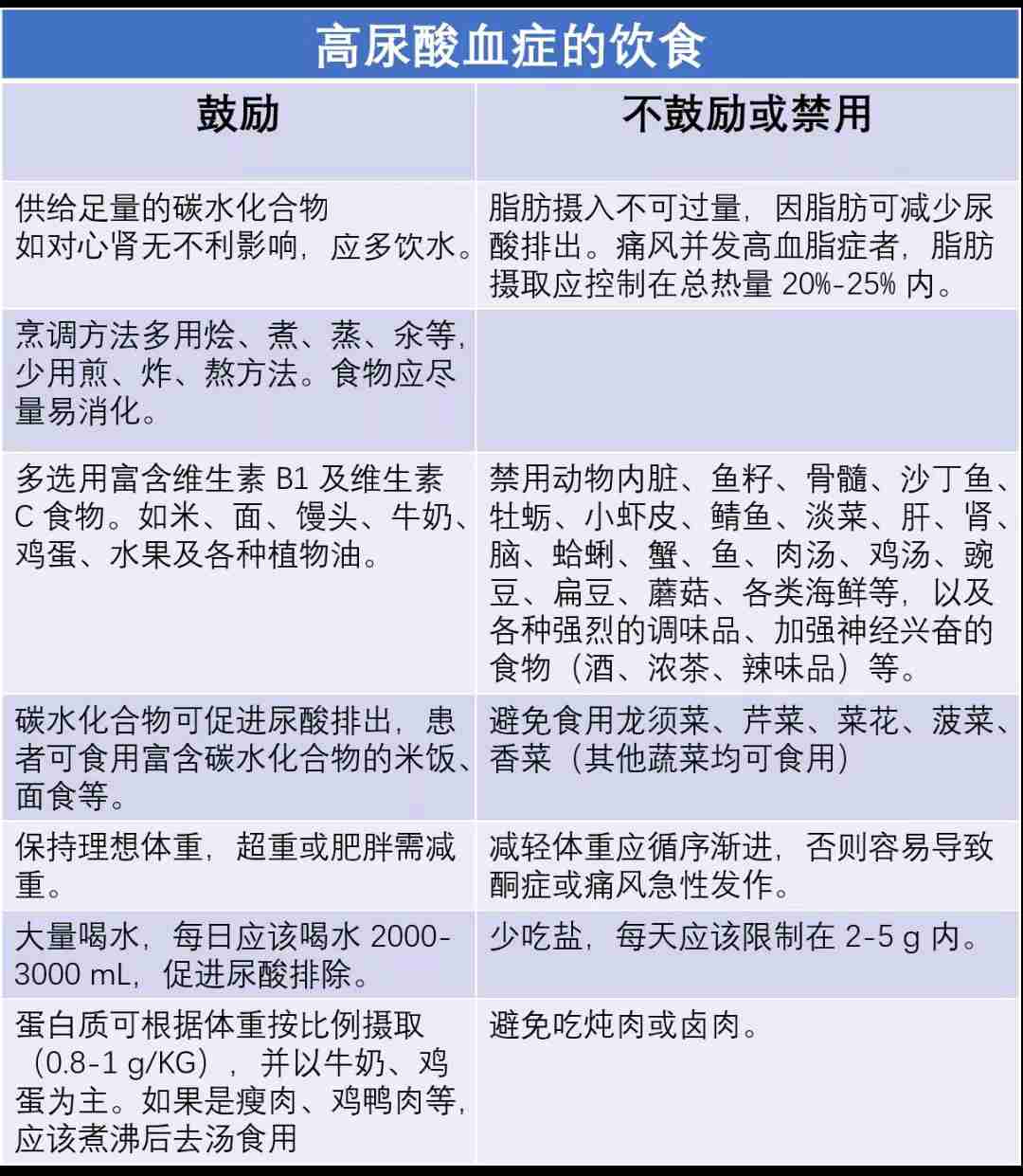 高尿酸血症的饮食

| 鼓励 | 不鼓励或禁用 |
|---|---|
| 供给足量的碳水化合物 如对心肾无不利影响，应多饮水。 | 脂肪摄入不可过量，因脂肪可减少尿酸排出。痛风并发高血脂症者，脂肪摄取应控制在总热量 20%-25% 内。 |
| 烹调方法多用烩、煮、蒸、汆等，少用煎、炸、熬方法。食物应尽量易消化。 | |
| 多选用富含维生素 B1 及维生素 C 食物。如米、面、馒头、牛奶、鸡蛋、水果及各种植物油。 | 禁用动物内脏、鱼籽、骨髓、沙丁鱼、牡蛎、小虾皮、鲭鱼、淡菜、肝、肾、脑、蛤蜊、蟹、鱼、肉汤、鸡汤、豌豆、扁豆、蘑菇、各类海鲜等，以及各种强烈的调味品、加强神经兴奋的食物（酒、浓茶、辣味品）等。 |
| 碳水化合物可促进尿酸排出，患者可食用富含碳水化合物的米饭、面食等。 | 避免食用龙须菜、芹菜、菜花、菠菜、香菜（其他蔬菜均可食用） |
| 保持理想体重，超重或肥胖需减重。 | 减轻体重应循序渐进，否则容易导致酮症或痛风急性发作。 |
| 大量喝水，每日应该喝水 2000-3000 mL，促进尿酸排除。 | 少吃盐，每天应该限制在 2-5 g 内。 |
| 蛋白质可根据体重按比例摄取（0.8-1 g/KG），并以牛奶、鸡蛋为主。如果是瘦肉、鸡鸭肉等，应该煮沸后去汤食用 | 避免吃炖肉或卤肉。 |